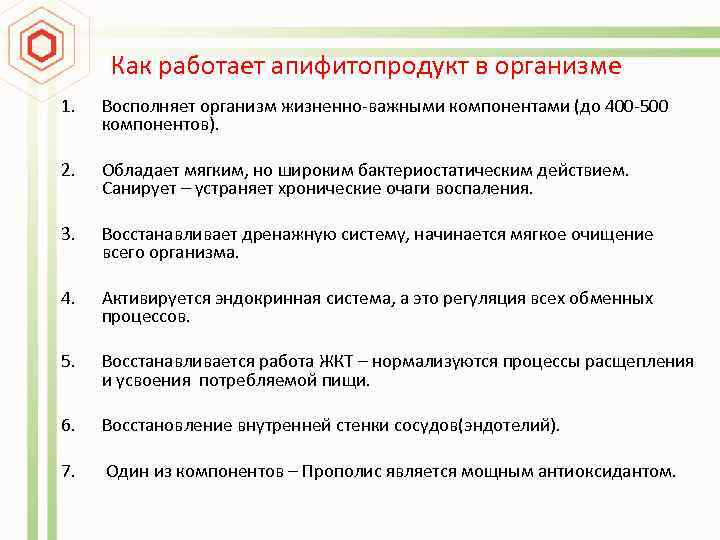 Как работает апифитопродукт в организме

1. Восполняет организм жизненно-важными компонентами (до 400-500 компонентов).

2. Обладает мягким, но широким бактериостатическим действием. Санирует – устраняет хронические очаги воспаления.

3. Восстанавливает дренажную систему, начинается мягкое очищение всего организма.

4. Активируется эндокринная система, а это регуляция всех обменных процессов.

5. Восстанавливается работа ЖКТ – нормализуются процессы расщепления и усвоения потребляемой пищи.

6. Восстановление внутренней стенки сосудов(эндотелий).

7. Один из компонентов – Прополис является мощным антиоксидантом.